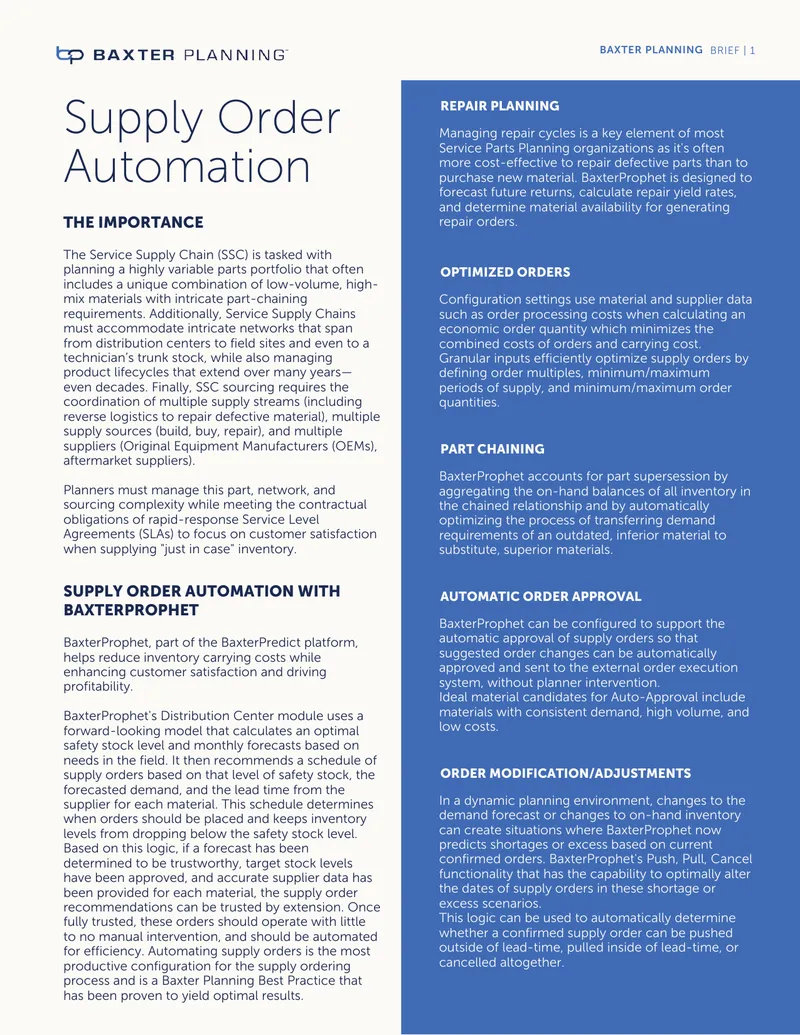 BAXTER PLANNING

BAXTER PLANNING BRIEF | 1

Supply Order Automation

THE IMPORTANCE

The Service Supply Chain (SSC) is tasked with planning a highly variable parts portfolio that often includes a unique combination of low-volume, high-mix materials with intricate part-chaining requirements. Additionally, Service Supply Chains must accommodate intricate networks that span from distribution centers to field sites and even to a technician's trunk stock, while also managing product lifecycles that extend over many years—even decades. Finally, SSC sourcing requires the coordination of multiple supply streams (including reverse logistics to repair defective material), multiple supply sources (build, buy, repair), and multiple suppliers (Original Equipment Manufacturers (OEMs), aftermarket suppliers).

Planners must manage this part, network, and sourcing complexity while meeting the contractual obligations of rapid-response Service Level Agreements (SLAs) to focus on customer satisfaction when supplying "just in case" inventory.

SUPPLY ORDER AUTOMATION WITH BAXTERPROPHET

BaxterProphet, part of the BaxterPredict platform, helps reduce inventory carrying costs while enhancing customer satisfaction and driving profitability.

BaxterProphet's Distribution Center module uses a forward-looking model that calculates an optimal safety stock level and monthly forecasts based on needs in the field. It then recommends a schedule of supply orders based on that level of safety stock, the forecasted demand, and the lead time from the supplier for each material. This schedule determines when orders should be placed and keeps inventory levels from dropping below the safety stock level. Based on this logic, if a forecast has been determined to be trustworthy, target stock levels have been approved, and accurate supplier data has been provided for each material, the supply order recommendations can be trusted by extension. Once fully trusted, these orders should operate with little to no manual intervention, and should be automated for efficiency. Automating supply orders is the most productive configuration for the supply ordering process and is a Baxter Planning Best Practice that has been proven to yield optimal results.

REPAIR PLANNING

Managing repair cycles is a key element of most Service Parts Planning organizations as it's often more cost-effective to repair defective parts than to purchase new material. BaxterProphet is designed to forecast future returns, calculate repair yield rates, and determine material availability for generating repair orders.

OPTIMIZED ORDERS

Configuration settings use material and supplier data such as order processing costs when calculating an economic order quantity which minimizes the combined costs of orders and carrying cost. Granular inputs efficiently optimize supply orders by defining order multiples, minimum/maximum periods of supply, and minimum/maximum order quantities.

PART CHAINING

BaxterProphet accounts for part supersession by aggregating the on-hand balances of all inventory in the chained relationship and by automatically optimizing the process of transferring demand requirements of an outdated, inferior material to substitute, superior materials.

AUTOMATIC ORDER APPROVAL

BaxterProphet can be configured to support the automatic approval of supply orders so that suggested order changes can be automatically approved and sent to the external order execution system, without planner intervention.
Ideal material candidates for Auto-Approval include materials with consistent demand, high volume, and low costs.

ORDER MODIFICATION/ADJUSTMENTS

In a dynamic planning environment, changes to the demand forecast or changes to on-hand inventory can create situations where BaxterProphet now predicts shortages or excess based on current confirmed orders. BaxterProphet's Push, Pull, Cancel functionality that has the capability to optimally alter the dates of supply orders in these shortage or excess scenarios.
This logic can be used to automatically determine whether a confirmed supply order can be pushed outside of lead-time, pulled inside of lead-time, or cancelled altogether.